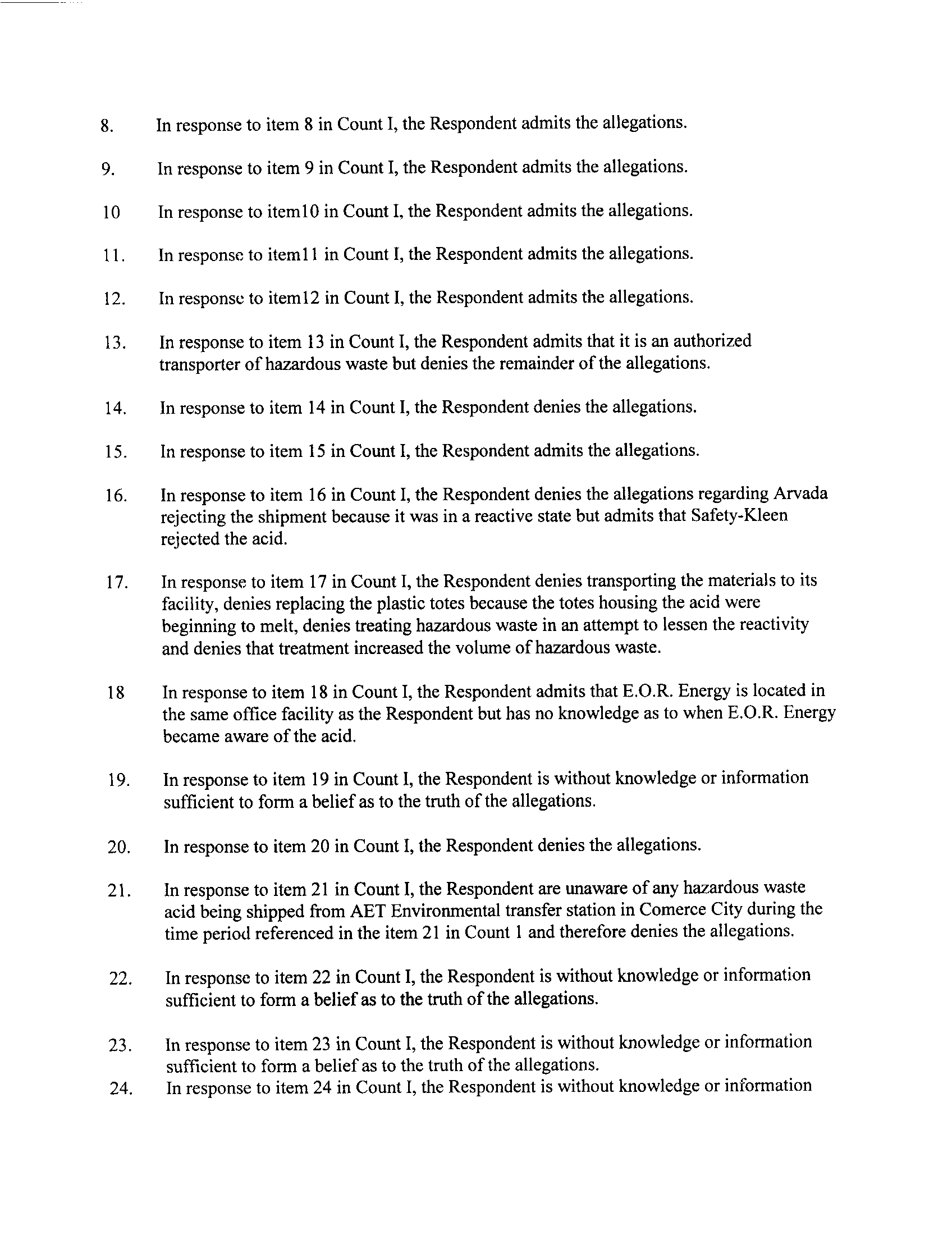 8. In response to item 8 in Count I, the Respondent admits the allegations.

9. In response to item 9 in Count I, the Respondent admits the allegations.

10 In response to item10 in Count I, the Respondent admits the allegations.

11. In response to item11 in Count I, the Respondent admits the allegations.

12. In response to item12 in Count I, the Respondent admits the allegations.

13. In response to item 13 in Count I, the Respondent admits that it is an authorized transporter of hazardous waste but denies the remainder of the allegations.

14. In response to item 14 in Count I, the Respondent denies the allegations.

15. In response to item 15 in Count I, the Respondent admits the allegations.

16. In response to item 16 in Count I, the Respondent denies the allegations regarding Arvada rejecting the shipment because it was in a reactive state but admits that Safety-Kleen rejected the acid.

17. In response to item 17 in Count I, the Respondent denies transporting the materials to its facility, denies replacing the plastic totes because the totes housing the acid were beginning to melt, denies treating hazardous waste in an attempt to lessen the reactivity and denies that treatment increased the volume of hazardous waste.

18 In response to item 18 in Count I, the Respondent admits that E.O.R. Energy is located in the same office facility as the Respondent but has no knowledge as to when E.O.R. Energy became aware of the acid.

19. In response to item 19 in Count I, the Respondent is without knowledge or information sufficient to form a belief as to the truth of the allegations.

20. In response to item 20 in Count I, the Respondent denies the allegations.

21. In response to item 21 in Count I, the Respondent are unaware of any hazardous waste acid being shipped from AET Environmental transfer station in Comerce City during the time period referenced in the item 21 in Count 1 and therefore denies the allegations.

22. In response to item 22 in Count I, the Respondent is without knowledge or information sufficient to form a belief as to the truth of the allegations.

23. In response to item 23 in Count I, the Respondent is without knowledge or information sufficient to form a belief as to the truth of the allegations.

24. In response to item 24 in Count I, the Respondent is without knowledge or information